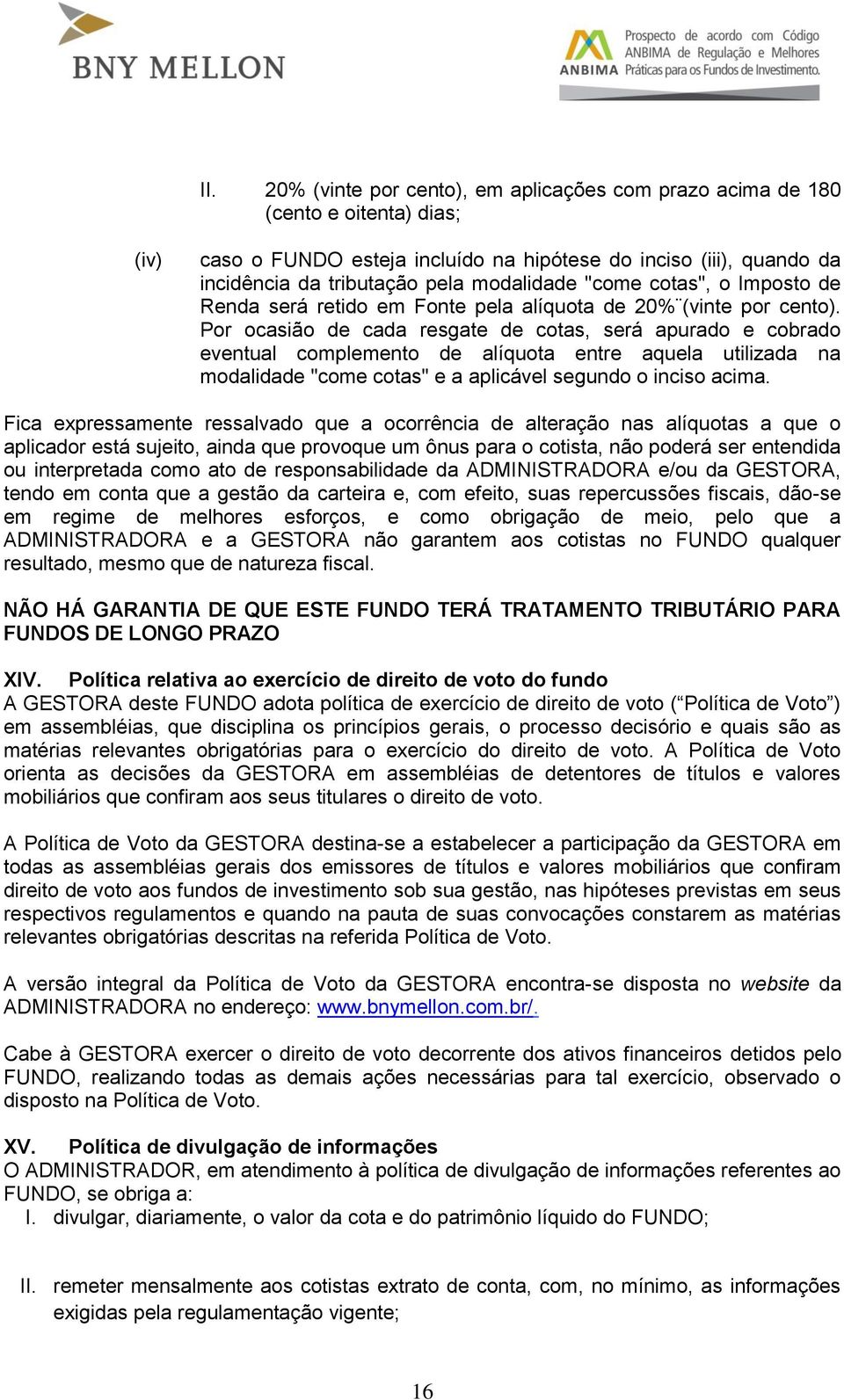 BNY MELLON

ANBIMA Prospecto de acordo com Código ANBIMA de Regulação e Melhores Práticas para os Fundos de Investimento.

II. 20% (vinte por cento), em aplicações com prazo acima de 180 (cento e oitenta) dias;

(iv) caso o FUNDO esteja incluído na hipótese do inciso (iii), quando da incidência da tributação pela modalidade "come cotas", o Imposto de Renda será retido em Fonte pela alíquota de 20%¨(vinte por cento). Por ocasião de cada resgate de cotas, será apurado e cobrado eventual complemento de alíquota entre aquela utilizada na modalidade "come cotas" e a aplicável segundo o inciso acima.

Fica expressamente ressalvado que a ocorrência de alteração nas alíquotas a que o aplicador está sujeito, ainda que provoque um ônus para o cotista, não poderá ser entendida ou interpretada como ato de responsabilidade da ADMINISTRADORA e/ou da GESTORA, tendo em conta que a gestão da carteira e, com efeito, suas repercussões fiscais, dão-se em regime de melhores esforços, e como obrigação de meio, pelo que a ADMINISTRADORA e a GESTORA não garantem aos cotistas no FUNDO qualquer resultado, mesmo que de natureza fiscal.

NÃO HÁ GARANTIA DE QUE ESTE FUNDO TERÁ TRATAMENTO TRIBUTÁRIO PARA FUNDOS DE LONGO PRAZO

XIV. Política relativa ao exercício de direito de voto do fundo
A GESTORA deste FUNDO adota política de exercício de direito de voto (“Política de Voto”) em assembléias, que disciplina os princípios gerais, o processo decisório e quais são as matérias relevantes obrigatórias para o exercício do direito de voto. A Política de Voto orienta as decisões da GESTORA em assembléias de detentores de títulos e valores mobiliários que confiram aos seus titulares o direito de voto.

A Política de Voto da GESTORA destina-se a estabelecer a participação da GESTORA em todas as assembléias gerais dos emissores de títulos e valores mobiliários que confiram direito de voto aos fundos de investimento sob sua gestão, nas hipóteses previstas em seus respectivos regulamentos e quando na pauta de suas convocações constarem as matérias relevantes obrigatórias descritas na referida Política de Voto.

A versão integral da Política de Voto da GESTORA encontra-se disposta no website da ADMINISTRADORA no endereço: www.bnymellon.com.br/.

Cabe à GESTORA exercer o direito de voto decorrente dos ativos financeiros detidos pelo FUNDO, realizando todas as demais ações necessárias para tal exercício, observado o disposto na Política de Voto.

XV. Política de divulgação de informações
O ADMINISTRADOR, em atendimento à política de divulgação de informações referentes ao FUNDO, se obriga a:
I. divulgar, diariamente, o valor da cota e do patrimônio líquido do FUNDO;

II. remeter mensalmente aos cotistas extrato de conta, com, no mínimo, as informações exigidas pela regulamentação vigente;

16